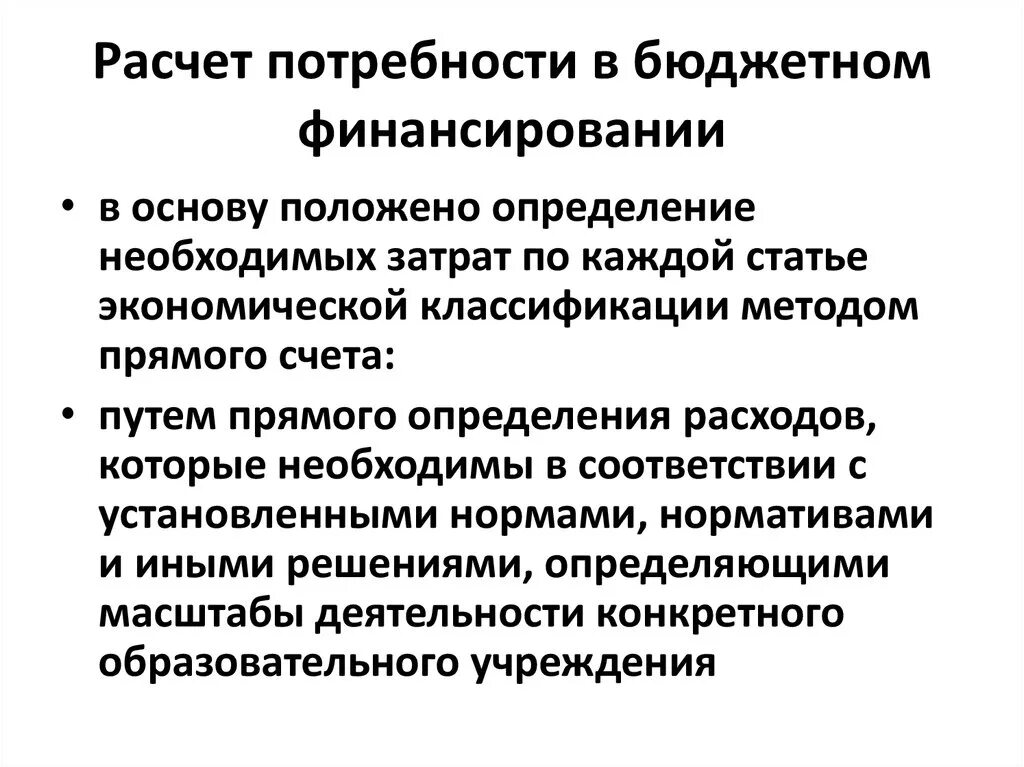 Расчет потребности в бюджетном финансировании

• в основу положено определение необходимых затрат по каждой статье экономической классификации методом прямого счета:

• путем прямого определения расходов, которые необходимы в соответствии с установленными нормами, нормативами и иными решениями, определяющими масштабы деятельности конкретного образовательного учреждения